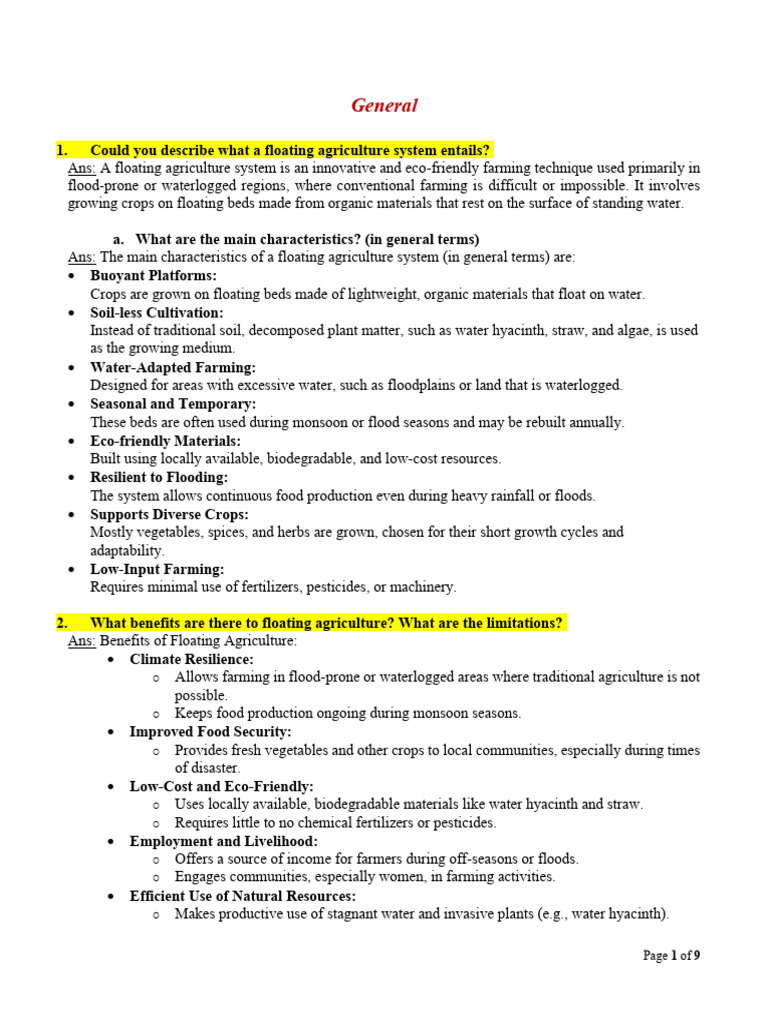 General

1. Could you describe what a floating agriculture system entails?

Ans: A floating agriculture system is an innovative and eco-friendly farming technique used primarily in flood-prone or waterlogged regions, where conventional farming is difficult or impossible. It involves growing crops on floating beds made from organic materials that rest on the surface of standing water.

a. What are the main characteristics? (in general terms)

Ans: The main characteristics of a floating agriculture system (in general terms) are:

• Buoyant Platforms:
Crops are grown on floating beds made of lightweight, organic materials that float on water.
• Soil-less Cultivation:
Instead of traditional soil, decomposed plant matter, such as water hyacinth, straw, and algae, is used as the growing medium.
• Water-Adapted Farming:
Designed for areas with excessive water, such as floodplains or land that is waterlogged.
• Seasonal and Temporary:
These beds are often used during monsoon or flood seasons and may be rebuilt annually.
• Eco-friendly Materials:
Built using locally available, biodegradable, and low-cost resources.
• Resilient to Flooding:
The system allows continuous food production even during heavy rainfall or floods.
• Supports Diverse Crops:
Mostly vegetables, spices, and herbs are grown, chosen for their short growth cycles and adaptability.
• Low-Input Farming:
Requires minimal use of fertilizers, pesticides, or machinery.

2. What benefits are there to floating agriculture? What are the limitations?

Ans: Benefits of Floating Agriculture:

• Climate Resilience:
o Allows farming in flood-prone or waterlogged areas where traditional agriculture is not possible.
o Keeps food production ongoing during monsoon seasons.
• Improved Food Security:
o Provides fresh vegetables and other crops to local communities, especially during times of disaster.
• Low-Cost and Eco-Friendly:
o Uses locally available, biodegradable materials like water hyacinth and straw.
o Requires little to no chemical fertilizers or pesticides.
• Employment and Livelihood:
o Offers a source of income for farmers during off-seasons or floods.
o Engages communities, especially women, in farming activities.
• Efficient Use of Natural Resources:
o Makes productive use of stagnant water and invasive plants (e.g., water hyacinth).

Page 1 of 9